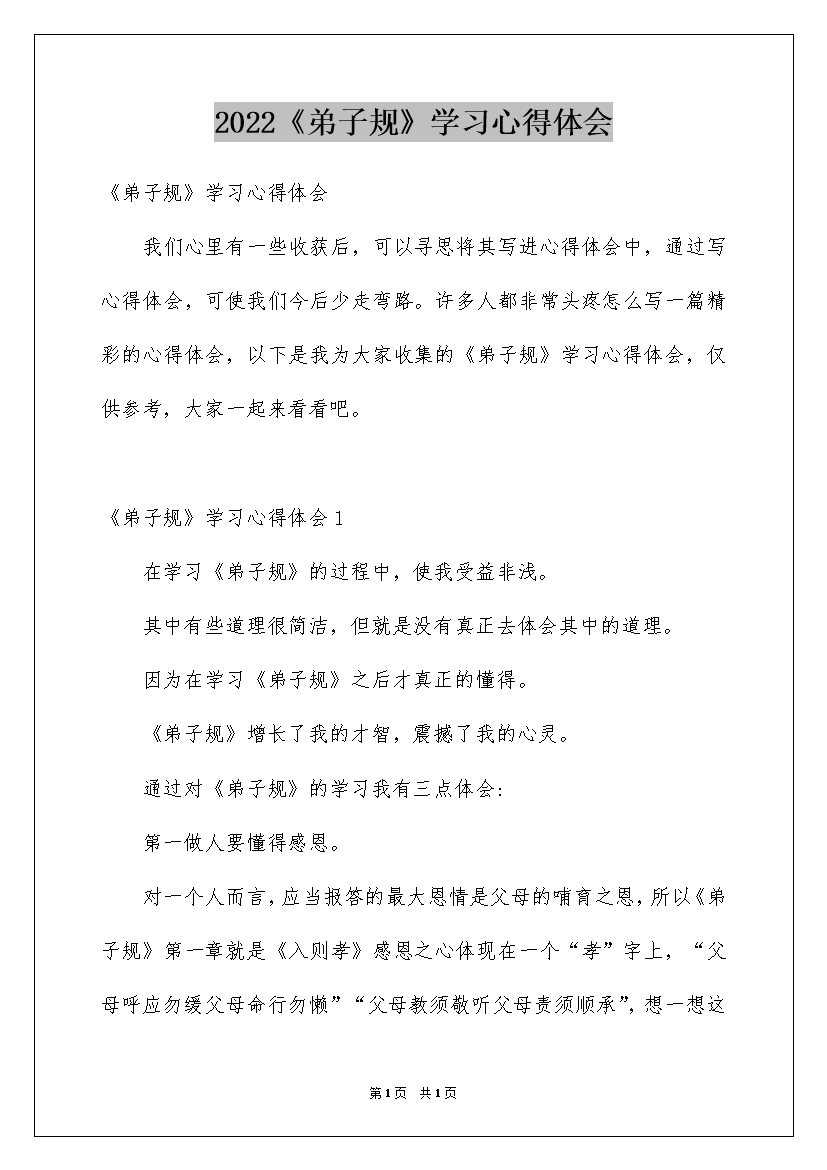 2022《弟子规》学习心得体会

《弟子规》学习心得体会

我们心里有一些收获后，可以寻思将其写进心得体会中，通过写心得体会，可使我们今后少走弯路。许多人都非常头疼怎么写一篇精彩的心得体会，以下是我为大家收集的《弟子规》学习心得体会，仅供参考，大家一起来看看吧。

《弟子规》学习心得体会1

在学习《弟子规》的过程中，使我受益非浅。

其中有些道理很简洁，但就是没有真正去体会其中的道理。

因为在学习《弟子规》之后才真正的懂得。

《弟子规》增长了我的才智，震撼了我的心灵。

通过对《弟子规》的学习我有三点体会:

第一做人要懂得感恩。

对一个人而言，应当报答的最大恩情是父母的哺育之恩，所以《弟子规》第一章就是《入则孝》感恩之心体现在一个“孝”字上，“父母呼应勿缓父母命行勿懒”“父母教须敬听父母责须顺承”，想一想这

第1页 共1页